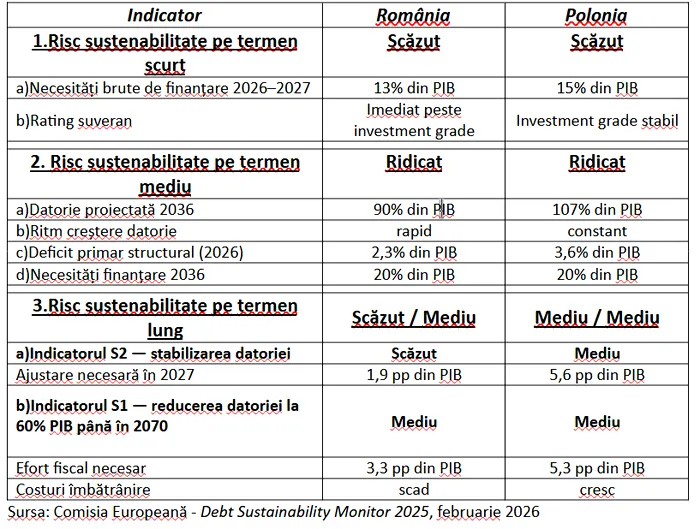 | Indicator | România | Polonia |
|---|---|---|
| 1.Risc sustenabilitate pe termen scurt | Scăzut | Scăzut |
| a)Necesități brute de finanțare 2026–2027 | 13% din PIB | 15% din PIB |
| b)Rating suveran | Imediat peste investment grade | Investment grade stabil |
| 2. Risc sustenabilitate pe termen mediu | Ridicat | Ridicat |
| a)Datorie proiectată 2036 | 90% din PIB | 107% din PIB |
| b)Ritm creștere datorie | rapid | constant |
| c)Deficit primar structural (2026) | 2,3% din PIB | 3,6% din PIB |
| d)Necesități finanțare 2036 | 20% din PIB | 20% din PIB |
| 3.Risc sustenabilitate pe termen lung | Scăzut / Mediu | Mediu / Mediu |
| a)Indicatorul S2 — stabilizarea datoriei | Scăzut | Mediu |
| Ajustare necesară în 2027 | 1,9 pp din PIB | 5,6 pp din PIB |
| b)Indicatorul S1 — reducerea datoriei la 60% PIB până în 2070 | Mediu | Mediu |
| Efort fiscal necesar | 3,3 pp din PIB | 5,3 pp din PIB |
| Costuri îmbătrânire | scad | cresc |

Sursa: Comisia Europeană - Debt Sustainability Monitor 2025, februarie 2026